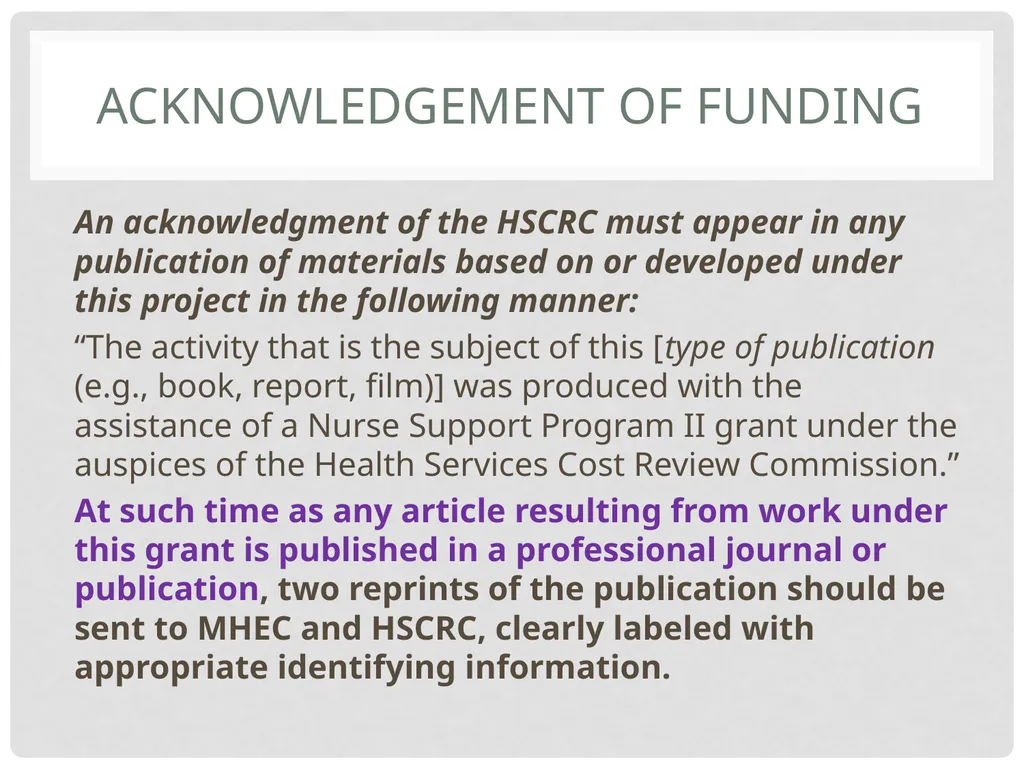 ACKNOWLEDGEMENT OF FUNDING

An acknowledgment of the HSCRC must appear in any publication of materials based on or developed under this project in the following manner:

“The activity that is the subject of this [type of publication (e.g., book, report, film)] was produced with the assistance of a Nurse Support Program II grant under the auspices of the Health Services Cost Review Commission.”

At such time as any article resulting from work under this grant is published in a professional journal or publication, two reprints of the publication should be sent to MHEC and HSCRC, clearly labeled with appropriate identifying information.